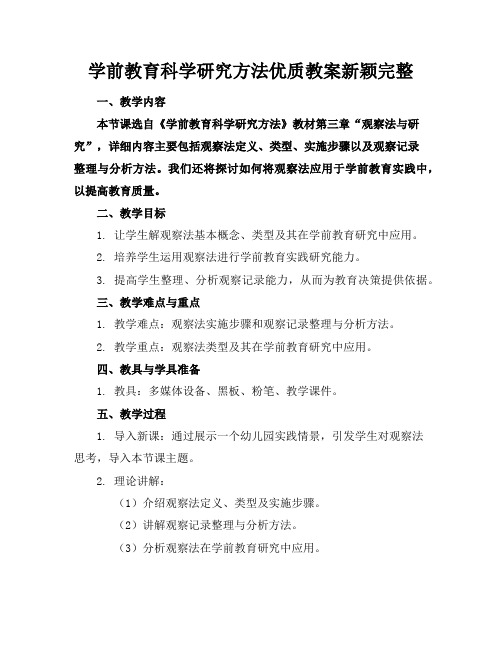 学前教育科学研究方法优质教案新颖完整

一、教学内容

本节课选自《学前教育科学研究方法》教材第三章“观察法与研究”，详细内容主要包括观察法定义、类型、实施步骤以及观察记录整理与分析方法。我们还将探讨如何将观察法应用于学前教育实践中，以提高教育质量。

二、教学目标

1. 让学生解观察法基本概念、类型及其在学前教育研究中应用。

2. 培养学生运用观察法进行学前教育实践研究能力。

3. 提高学生整理、分析观察记录能力，从而为教育决策提供依据。

三、教学难点与重点

1. 教学难点：观察法实施步骤和观察记录整理与分析方法。

2. 教学重点：观察法类型及其在学前教育研究中应用。

四、教具与学具准备

1. 教具：多媒体设备、黑板、粉笔、教学课件。

五、教学过程

1. 导入新课：通过展示一个幼儿园实践情景，引发学生对观察法思考，导入本节课主题。

2. 理论讲解：

（1）介绍观察法定义、类型及实施步骤。

（2）讲解观察记录整理与分析方法。

（3）分析观察法在学前教育研究中应用。